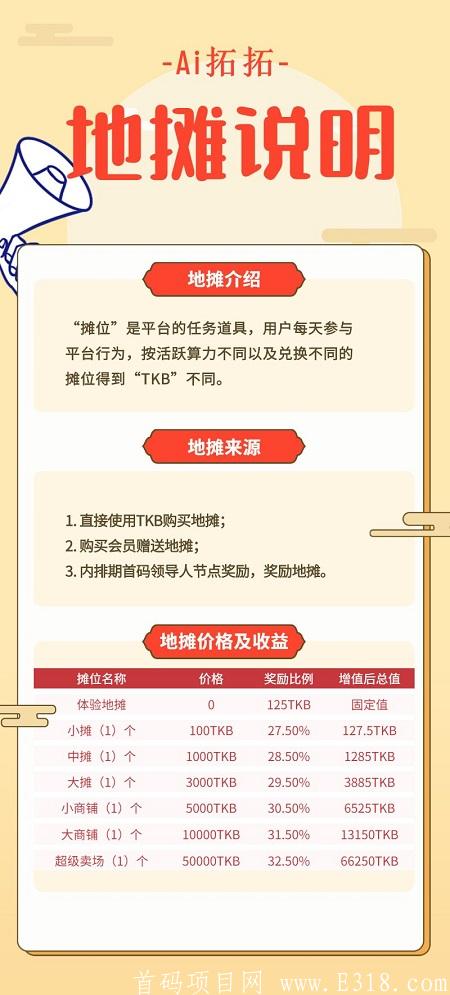 -Ai拓拓-

地摊说明

地摊介绍

“摊位”是平台的任务道具，用户每天参与平台行为，按活跃算力不同以及兑换不同的摊位得到“TKB”不同。

地摊来源

1. 直接使用TKB购买地摊；
2. 购买会员赠送地摊；
3. 内排期首码领导人节点奖励，奖励地摊。

地摊价格及收益

| 摊位名称 | 价格 | 奖励比例 | 增值后总值 |
|---|---|---|---|
| 体验地摊 | 0 | 125TKB | 固定值 |
| 小摊（1）个 | 100TKB | 27.50% | 127.5TKB |
| 中摊（1）个 | 1000TKB | 28.50% | 1285TKB |
| 大摊（1）个 | 3000TKB | 29.50% | 3885TKB |
| 小商铺（1）个 | 5000TKB | 30.50% | 6525TKB |
| 大商铺（1）个 | 10000TKB | 31.50% | 13150TKB |
| 超级卖场（1）个 | 50000TKB | 32.50% | 66250TKB |

首码项目网 www.E318.com